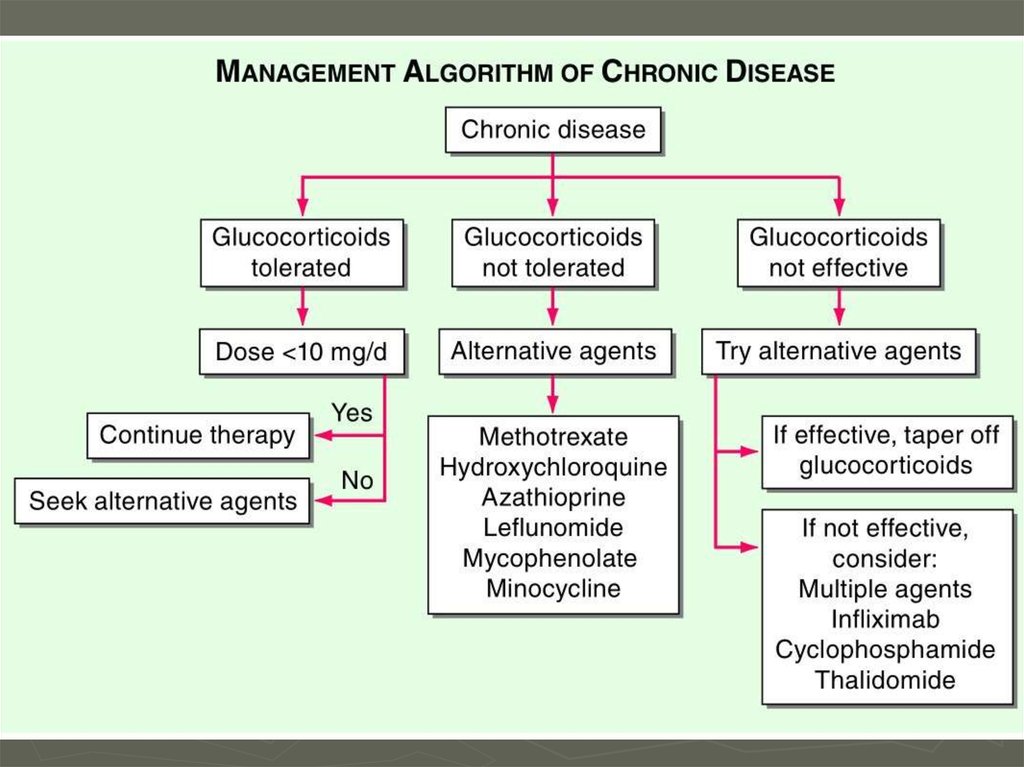 MANAGEMENT ALGORITHM OF CHRONIC DISEASE

Chronic disease

Glucocorticoids tolerated

Dose <10 mg/d

Yes

Continue therapy

No

Seek alternative agents

Glucocorticoids not tolerated

Alternative agents

Methotrexate
Hydroxychloroquine
Azathioprine
Leflunomide
Mycophenolate
Minocycline

Glucocorticoids not effective

Try alternative agents

If effective, taper off glucocorticoids

If not effective, consider:
Multiple agents
Infliximab
Cyclophosphamide
Thalidomide